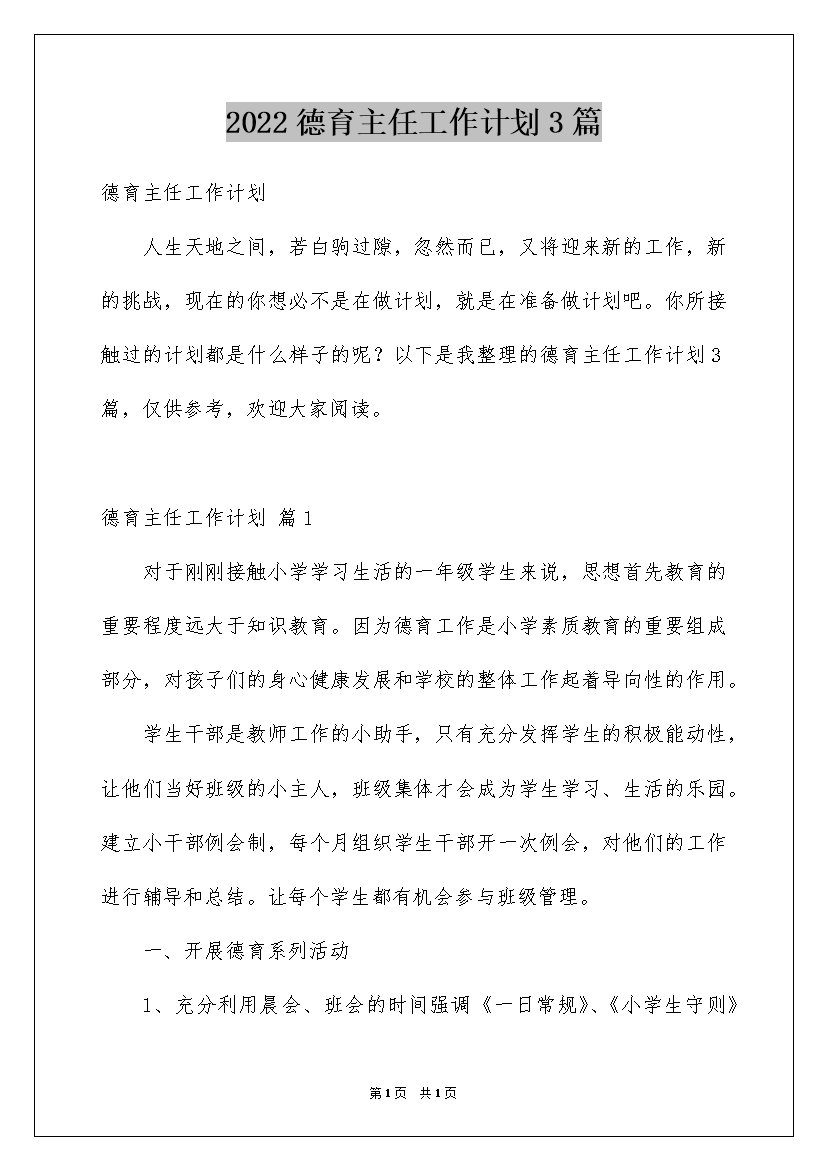 2022德育主任工作计划3篇

德育主任工作计划

人生天地之间，若白驹过隙，忽然而已，又将迎来新的工作，新的挑战，现在的你想必不是在做计划，就是在准备做计划吧。你所接触过的计划都是什么样子的呢？以下是我整理的德育主任工作计划3篇，仅供参考，欢迎大家阅读。

德育主任工作计划 篇1

对于刚刚接触小学学习生活的一年级学生来说，思想首先教育的重要程度远大于知识教育。因为德育工作是小学素质教育的重要组成部分，对孩子们的身心健康发展和学校的整体工作起着导向性的作用。

学生干部是教师工作的小助手，只有充分发挥学生的积极能动性，让他们当好班级的小主人，班级集体才会成为学生学习、生活的乐园。建立小干部例会制，每个月组织学生干部开一次例会，对他们的工作进行辅导和总结。让每个学生都有机会参与班级管理。

一、开展德育系列活动

1、充分利用晨会、班会的时间强调《一日常规》、《小学生守则》

第1页 共1页